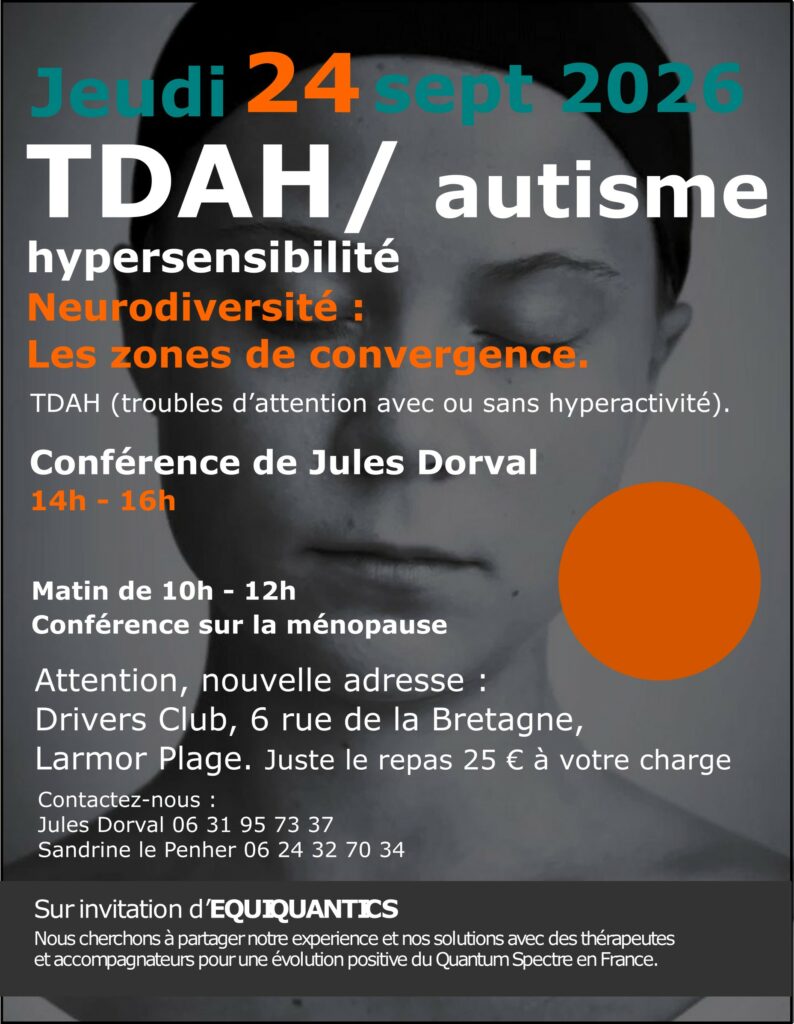 Jeudi 24 sept 2026

TDAH/ autisme

hypersensibilité

Neurodiversité :
Les zones de convergence.

TDAH (troubles d'attention avec ou sans hyperactivité).

Conférence de Jules Dorval
14h - 16h

Matin de 10h - 12h
Conférence sur la ménopause

Attention, nouvelle adresse :
Drivers Club, 6 rue de la Bretagne,
Larmor Plage. Juste le repas 25 € à votre charge

Contactez-nous :
Jules Dorval 06 31 95 73 37
Sandrine le Penher 06 24 32 70 34

Sur invitation d'EQUIQUANTICS

Nous cherchons à partager notre experience et nos solutions avec des thérapeutes et accompagnateurs pour une évolution positive du Quantum Spectre en France.